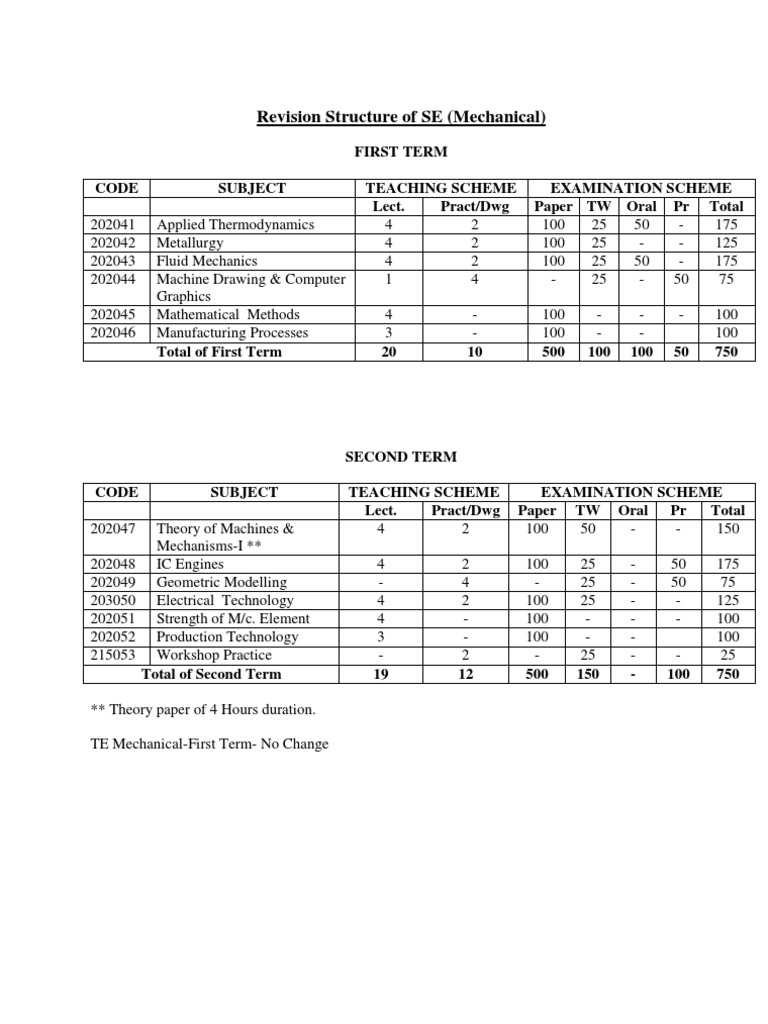 Revision Structure of SE (Mechanical)

FIRST TERM

| CODE | SUBJECT | TEACHING SCHEME | | EXAMINATION SCHEME | | | | |
|---|---|---|---|---|---|---|---|---|
| | | Lect. | Pract/Dwg | Paper | TW | Oral | Pr | Total |
| 202041 | Applied Thermodynamics | 4 | 2 | 100 | 25 | 50 | - | 175 |
| 202042 | Metallurgy | 4 | 2 | 100 | 25 | - | - | 125 |
| 202043 | Fluid Mechanics | 4 | 2 | 100 | 25 | 50 | - | 175 |
| 202044 | Machine Drawing & Computer Graphics | 1 | 4 | - | 25 | - | 50 | 75 |
| 202045 | Mathematical Methods | 4 | - | 100 | - | - | - | 100 |
| 202046 | Manufacturing Processes | 3 | - | 100 | - | - | | 100 |
| | Total of First Term | 20 | 10 | 500 | 100 | 100 | 50 | 750 |

SECOND TERM

| CODE | SUBJECT | TEACHING SCHEME | | EXAMINATION SCHEME | | | | |
|---|---|---|---|---|---|---|---|---|
| | | Lect. | Pract/Dwg | Paper | TW | Oral | Pr | Total |
| 202047 | Theory of Machines & Mechanisms-I ** | 4 | 2 | 100 | 50 | - | - | 150 |
| 202048 | IC Engines | 4 | 2 | 100 | 25 | - | 50 | 175 |
| 202049 | Geometric Modelling | - | 4 | - | 25 | - | 50 | 75 |
| 203050 | Electrical Technology | 4 | 2 | 100 | 25 | - | - | 125 |
| 202051 | Strength of M/c. Element | 4 | - | 100 | - | - | - | 100 |
| 202052 | Production Technology | 3 | - | 100 | - | - | | 100 |
| 215053 | Workshop Practice | - | 2 | - | 25 | - | - | 25 |
| Total of Second Term | | 19 | 12 | 500 | 150 | - | 100 | 750 |

** Theory paper of 4 Hours duration.

TE Mechanical-First Term- No Change